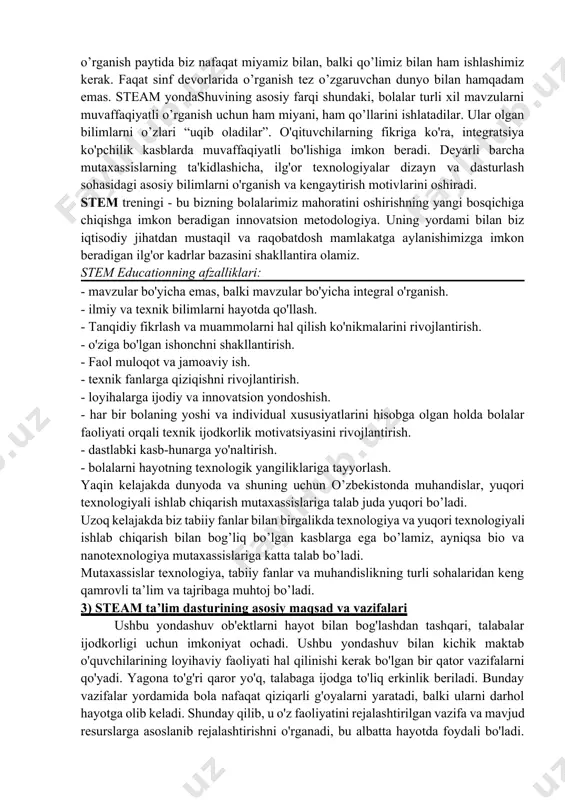 o'rganish paytida biz nafaqat miyamiz bilan, balki qo'limiz bilan ham ishlashimiz kerak. Faqat sinf devorlarida o'rganish tez o'zgaruvchan dunyo bilan hamqadam emas. STEAM yondaShuvining asosiy farqi shundaki, bolalar turli xil mavzularni muvaffaqiyatli o'rganish uchun ham miyani, ham qo'llarini ishlatadilar. Ular olgan bilimlarni o'zlari "uqib oladilar". O'qituvchilarning fikriga ko'ra, integratsiya ko'pchilik kasblarda muvaffaqiyatli bo'lishiga imkon beradi. Deyarli barcha mutaxassislarning ta'kidlashicha, ilg'or texnologiyalar dizayn va dasturlash sohasidagi asosiy bilimlarni o'rganish va kengaytirish motivlarini oshiradi.
STEM treningi - bu bizning bolalarimiz mahoratini oshirishning yangi bosqichiga chiqishga imkon beradigan innovatsion metodologiya. Uning yordami bilan biz iqtisodiy jihatdan mustaqil va raqobatdosh mamlakatga aylanishimizga imkon beradigan ilg'or kadrlar bazasini shakllantira olamiz.
STEM Educationning afzalliklari:
- mavzular bo'yicha emas, balki mavzular bo'yicha integral o'rganish.
- ilmiy va texnik bilimlarni hayotda qo'llash.
- Tanqidiy fikrlash va muammolarni hal qilish ko'nikmalarini rivojlantirish.
- o'ziga bo'lgan ishonchni shakllantirish.
- Faol muloqot va jamoaviy ish.
- texnik fanlarga qiziqishni rivojlantirish.
- loyihalarga ijodiy va innovatsion yondoshish.
- har bir bolaning yoshi va individual xususiyatlarini hisobga olgan holda bolalar faoliyati orqali texnik ijodkorlik motivatsiyasini rivojlantirish.
- dastlabki kasb-hunarga yo'naltirish.
- bolalarni hayotning texnologik yangiliklariga tayyorlash.
Yaqin kelajakda dunyoda va shuning uchun O'zbekistonda muhandislar, yuqori texnologiyali ishlab chiqarish mutaxassislariga talab juda yuqori bo'ladi.
Uzoq kelajakda biz tabiiy fanlar bilan birgalikda texnologiya va yuqori texnologiyali ishlab chiqarish bilan bog'liq bo'lgan kasblarga ega bo'lamiz, ayniqsa bio va nanotexnologiya mutaxassislariga katta talab bo'ladi.
Mutaxassislar texnologiya, tabiiy fanlar va muhandislikning turli sohalaridan keng qamrovli ta'lim va tajribaga muhtoj bo'ladi.
3) STEAM ta'lim dasturining asosiy maqsad va vazifalari
Ushbu yondashuv ob'ektlarni hayot bilan bog'lashdan tashqari, talabalar ijodkorligi uchun imkoniyat ochadi. Ushbu yondashuv bilan kichik maktab o'quvchilarining loyihaviy faoliyati hal qilinishi kerak bo'lgan bir qator vazifalarni qo'yadi. Yagona to'g'ri qaror yo'q, talabaga ijodga to'liq erkinlik beriladi. Bunday vazifalar yordamida bola nafaqat qiziqarli g'oyalarni yaratadi, balki ularni darhol hayotga olib keladi. Shunday qilib, u o'z faoliyatini rejalashtirilgan vazifa va mavjud resurslarga asoslanib rejalashtirishni o'rganadi, bu albatta hayotda foydali bo'ladi.